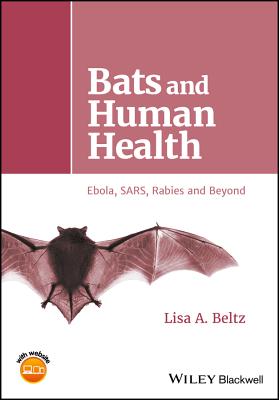 Bats and Human Health

Ebola, SARS, Rabies and Beyond

Lisa A. Beltz

with website

WILEY Blackwell